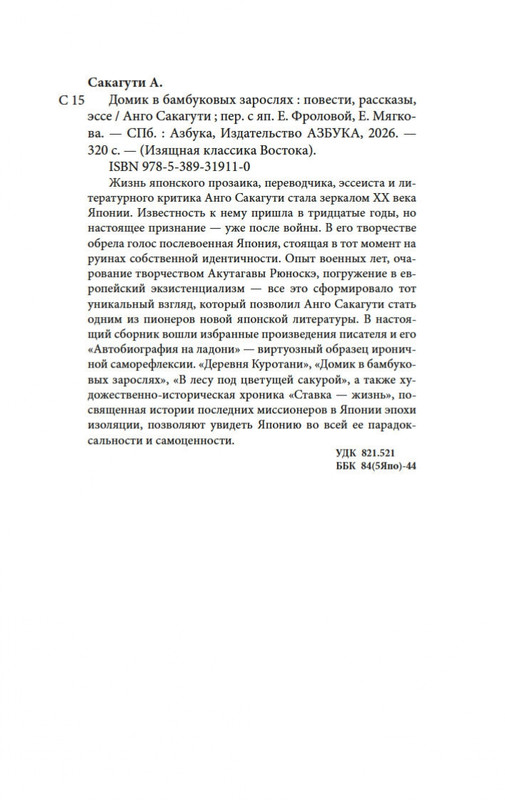 Сакагути А.

С 15 Домик в бамбуковых зарослях : повести, рассказы, эссе / Анго Сакагути ; пер. с яп. Е. Фроловой, Е. Мягкова. — СПб. : Азбука, Издательство АЗБУКА, 2026. — 320 с. — (Изящная классика Востока).

ISBN 978-5-389-31911-0

Жизнь японского прозаика, переводчика, эссеиста и литературного критика Анго Сакагути стала зеркалом XX века Японии. Известность к нему пришла в тридцатые годы, но настоящее признание — уже после войны. В его творчестве обрела голос послевоенная Япония, стоящая в тот момент на руинах собственной идентичности. Опыт военных лет, очарование творчеством Акутагавы Рюноскэ, погружение в европейский экзистенциализм — все это сформировало тот уникальный взгляд, который позволил Анго Сакагути стать одним из пионеров новой японской литературы. В настоящий сборник вошли избранные произведения писателя и его «Автобиография на ладони» — виртуозный образец ироничной саморефлексии. «Деревня Куротани», «Домик в бамбуковых зарослях», «В лесу под цветущей сакурой», а также художественно-историческая хроника «Ставка — жизнь», посвященная истории последних миссионеров в Японии эпохи изоляции, позволяют увидеть Японию во всей ее парадоксальности и самоценности.

УДК 821.521
ББК 84(5Япо)-44